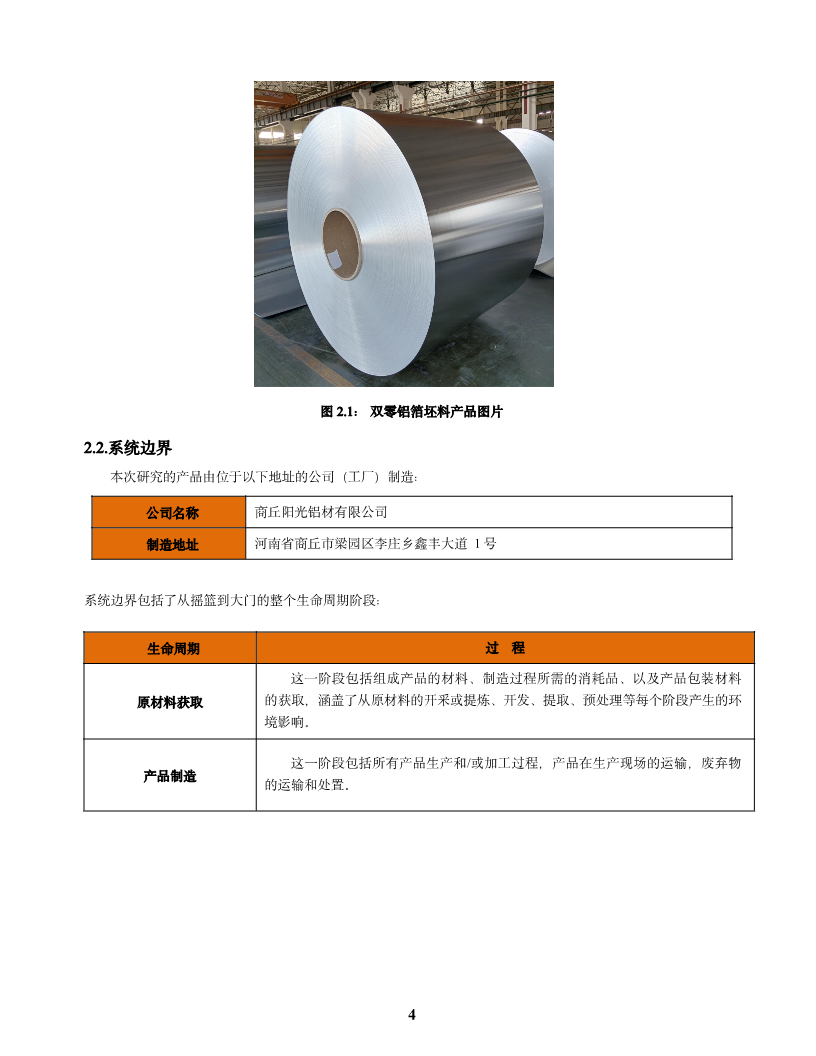 图 2.1： 双零铝箔坯料产品图片

2.2.系统边界

本次研究的产品由位于以下地址的公司（工厂）制造：

| 公司名称 | 商丘阳光铝材有限公司 |
|---|---|
| 制造地址 | 河南省商丘市梁园区李庄乡鑫丰大道 1 号 |

系统边界包括了从摇篮到大门的整个生命周期阶段：

| 生命周期 | 过 程 |
|---|---|
| 原材料获取 | 这一阶段包括组成产品的材料、制造过程所需的消耗品、以及产品包装材料的获取，涵盖了从原材料的开采或提炼、开发、提取、预处理等每个阶段产生的环境影响。 |
| 产品制造 | 这一阶段包括所有产品生产和/或加工过程，产品在生产现场的运输，废弃物的运输和处置。 |

4